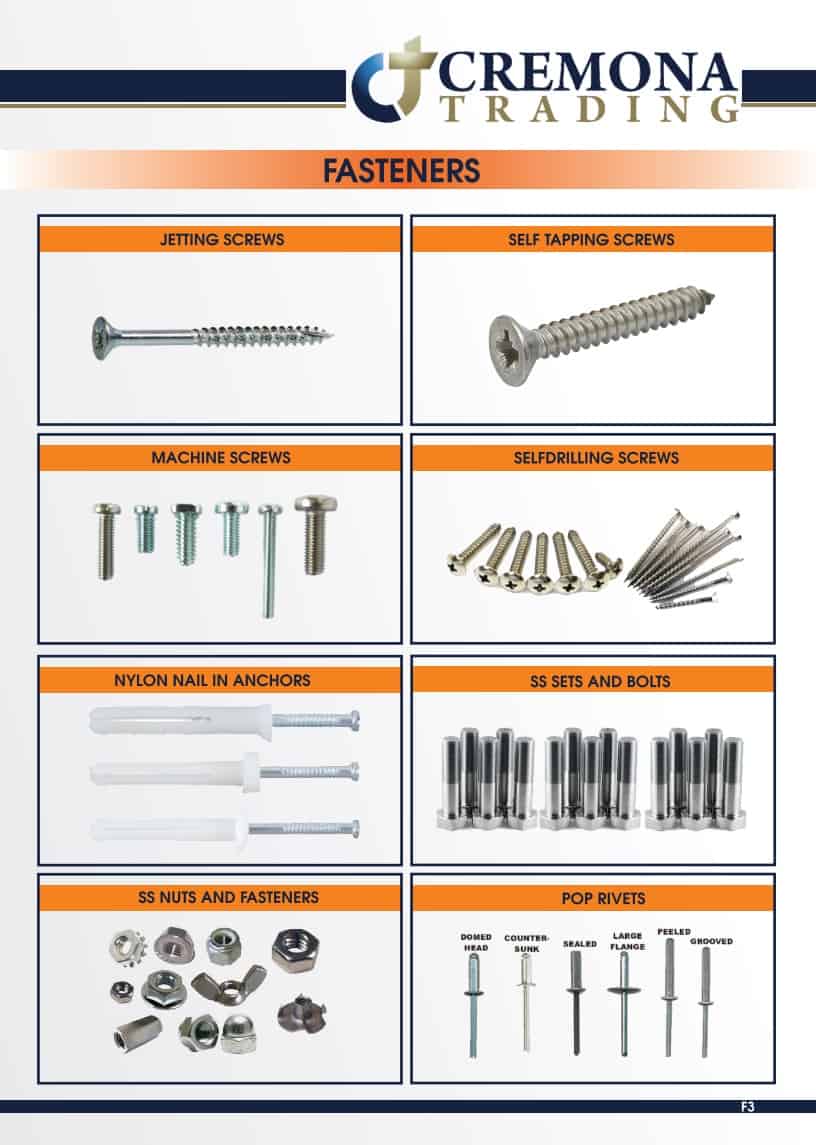 CREMONA
TRADING

FASTENERS

JETTING SCREWS

SELF TAPPING SCREWS

MACHINE SCREWS

SELFDRILLING SCREWS

NYLON NAIL IN ANCHORS

SS SETS AND BOLTS

SS NUTS AND FASTENERS

POP RIVETS

DOMED HEAD

COUNTER-SUNK

SEALED

LARGE FLANGE

PEELED

GROOVED

F3